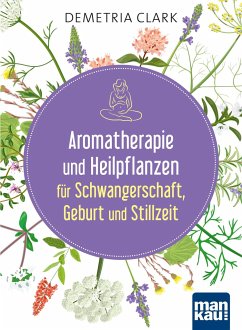 DEMETRIA CLARK

Aromatherapie und Heilpflanzen für Schwangerschaft, Geburt und Stillzeit

man kau